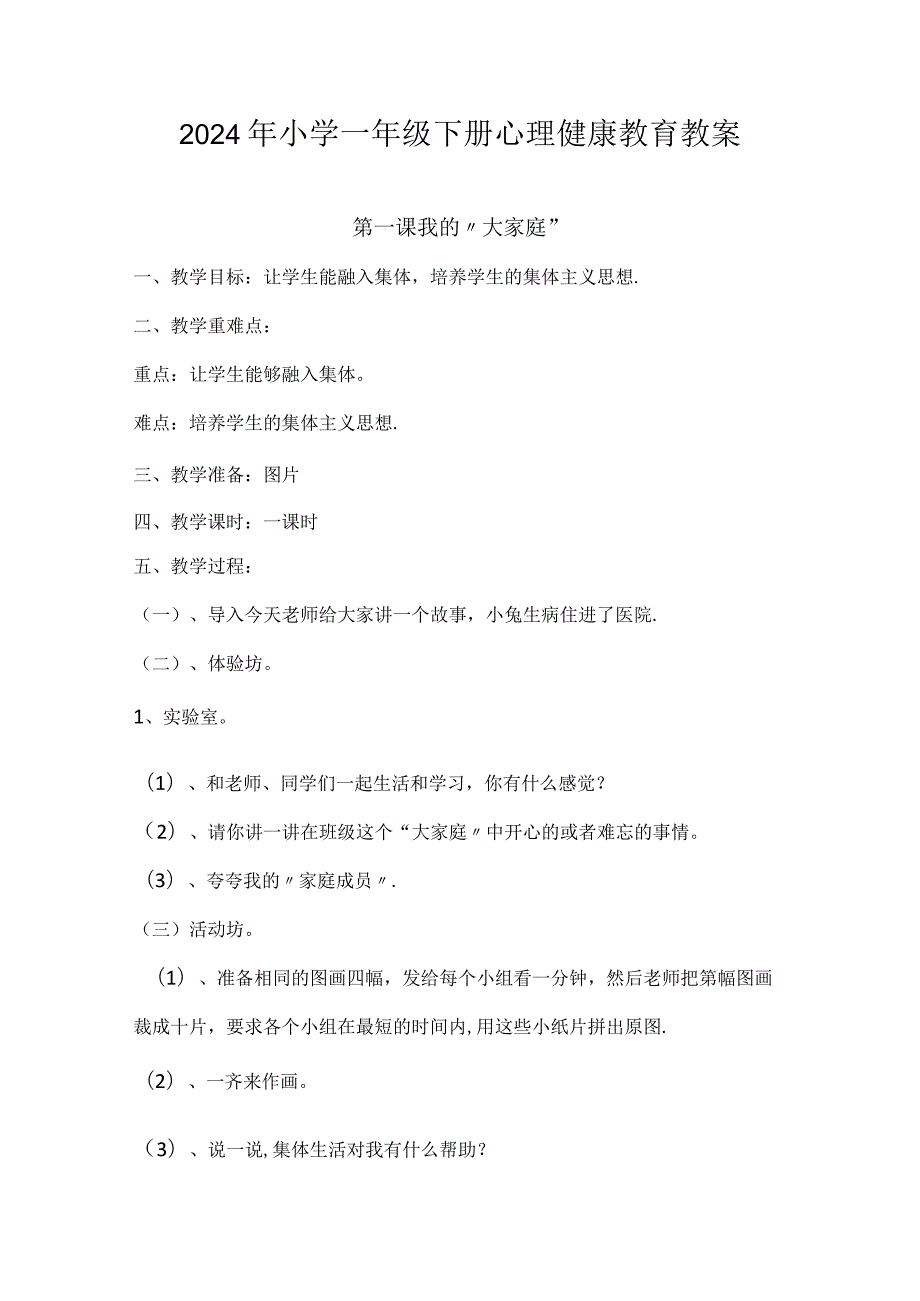 2024年小学一年级下册心理健康教育教案

第一课我的〃大家庭”

一、教学目标：让学生能融入集体，培养学生的集体主义思想.

二、教学重难点：

重点：让学生能够融入集体。

难点：培养学生的集体主义思想.

三、教学准备：图片

四、教学课时：一课时

五、教学过程：

（一）、导入今天老师给大家讲一个故事，小兔生病住进了医院.

（二）、体验坊。

1、实验室。

（1）、和老师、同学们一起生活和学习，你有什么感觉？

（2）、请你讲一讲在班级这个“大家庭〃中开心的或者难忘的事情。

（3）、夸夸我的〃家庭成员〃.

（三）活动坊。

（1）、准备相同的图画四幅，发给每个小组看一分钟，然后老师把第幅图画裁成十片，要求各个小组在最短的时间内,用这些小纸片拼出原图.

（2）、一齐来作画。

（3）、说一说,集体生活对我有什么帮助？